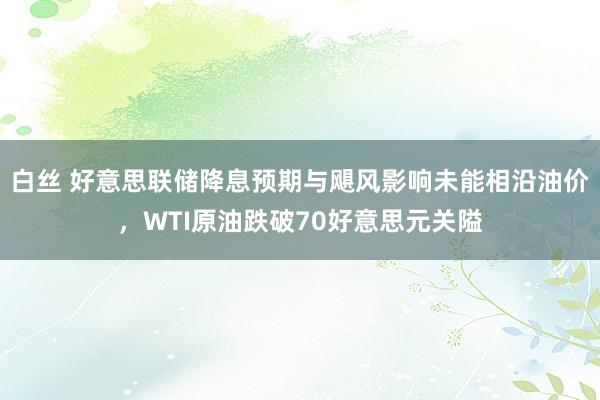 白丝 好意思联储降息预期与飓风影响未能相沿油价，WTI原油跌破70好意思元关隘